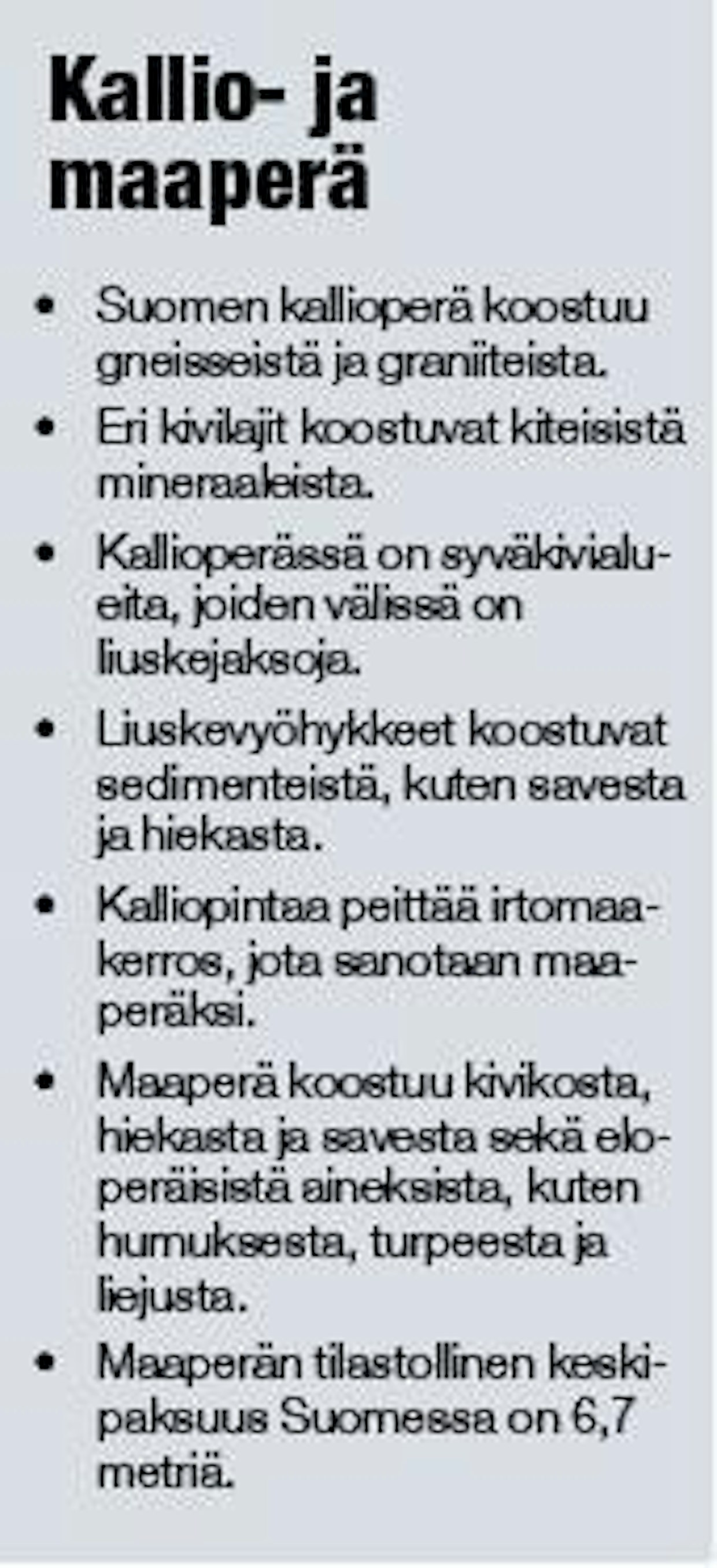 Kallio- ja maaperä

• Suomen kallioperä koostuu gneisseistä ja graniiteista.
• Eri kivilajit koostuvat kiteisistä mineraaleista.
• Kallioperässä on syväkivialueita, joiden välissä on liuskejaksoja.
• Liuskevyöhykkeet koostuvat sedimenteistä, kuten savesta ja hiekasta.
• Kalliopintaa peittää irtomaakerros, jota sanotaan maaperäksi.
• Maaperä koostuu kivikosta, hiekasta ja savesta sekä eloperäisistä aineksista, kuten humuksesta, turpeesta ja liejusta.
• Maaperän tilastollinen keskipaksuus Suomessa on 6,7 metriä.